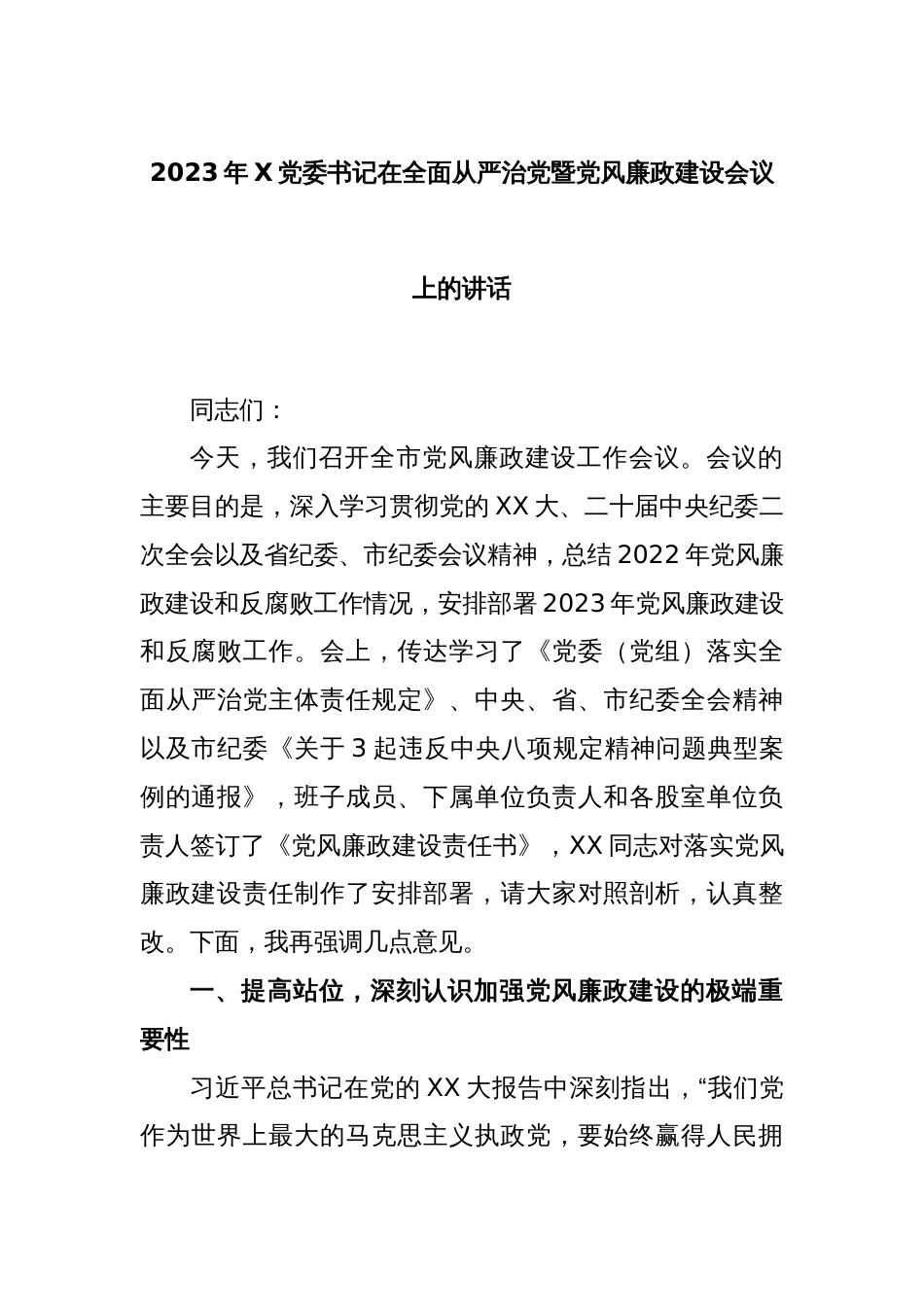 2023年X党委书记在全面从严治党暨党风廉政建设会议上的讲话

同志们：

今天，我们召开全市党风廉政建设工作会议。会议的主要目的是，深入学习贯彻党的XX大、二十届中央纪委二次全会以及省纪委、市纪委会议精神，总结2022年党风廉政建设和反腐败工作情况，安排部署2023年党风廉政建设和反腐败工作。会上，传达学习了《党委（党组）落实全面从严治党主体责任规定》、中央、省、市纪委全会精神以及市纪委《关于3起违反中央八项规定精神问题典型案例的通报》，班子成员、下属单位负责人和各股室单位负责人签订了《党风廉政建设责任书》，XX同志对落实党风廉政建设责任制作了安排部署，请大家对照剖析，认真整改。下面，我再强调几点意见。

一、提高站位，深刻认识加强党风廉政建设的极端重要性

习近平总书记在党的XX大报告中深刻指出，“我们党作为世界上最大的马克思主义执政党，要始终赢得人民拥